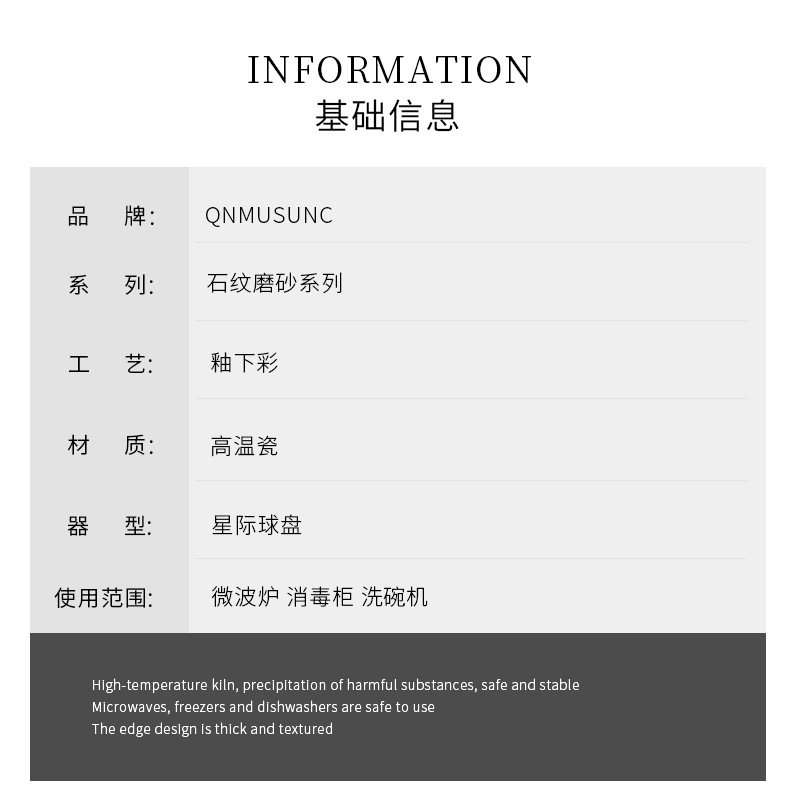 INFORMATION
基础信息

| 品　牌: | QNMUSUNC |
|---|---|
| 系　列: | 石纹磨砂系列 |
| 工　艺: | 釉下彩 |
| 材　质: | 高温瓷 |
| 器　型: | 星际球盘 |
| 使用范围: | 微波炉 消毒柜 洗碗机 |

High-temperature kiln, precipitation of harmful substances, safe and stable
Microwaves, freezers and dishwashers are safe to use
The edge design is thick and textured